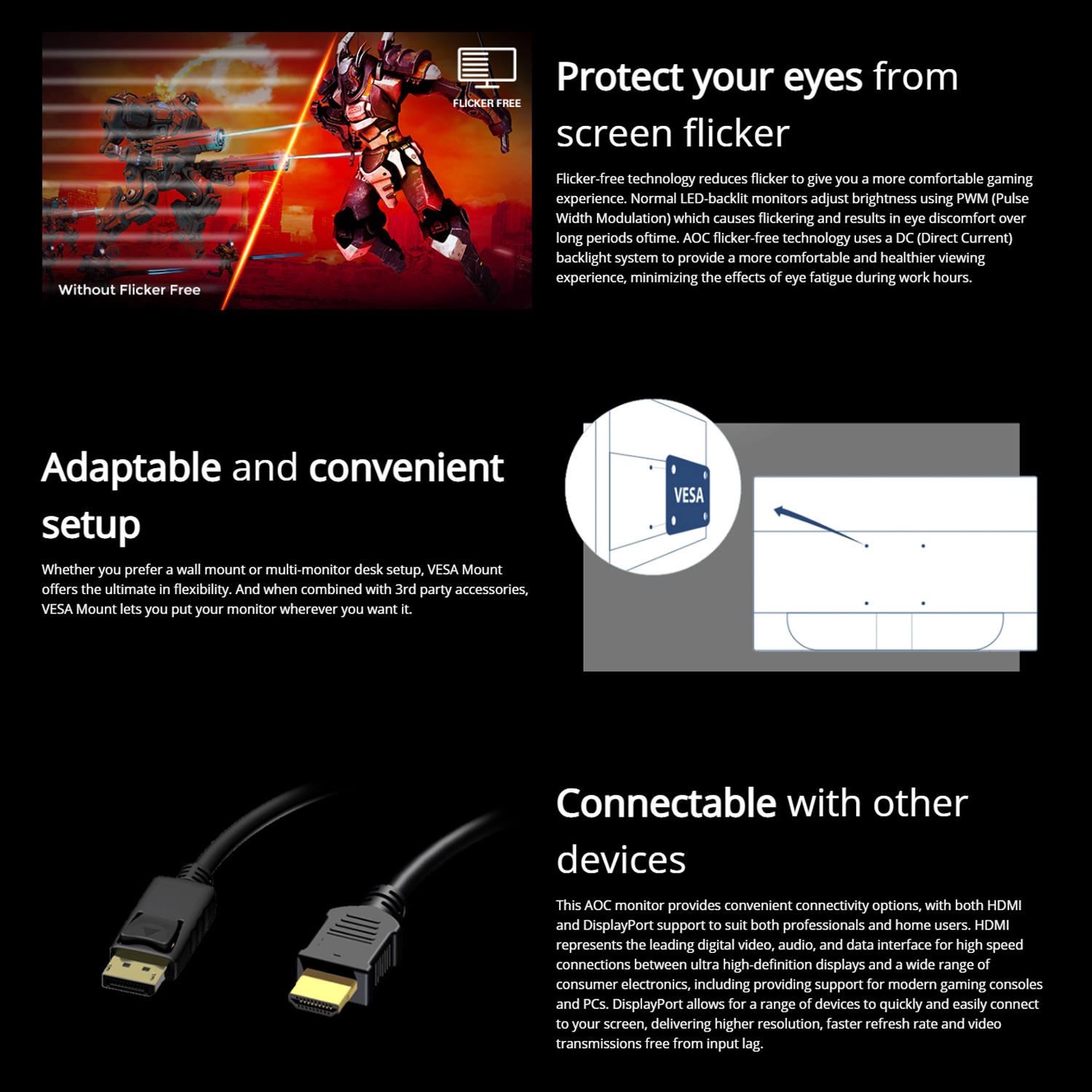 FLICKER FREE

Without Flicker Free

Protect your eyes from screen flicker

Flicker-free technology reduces flicker to give you a more comfortable gaming experience. Normal LED-backlit monitors adjust brightness using PWM (Pulse Width Modulation) which causes flickering and results in eye discomfort over long periods oftime. AOC flicker-free technology uses a DC (Direct Current) backlight system to provide a more comfortable and healthier viewing experience, minimizing the effects of eye fatigue during work hours.

Adaptable and convenient setup

Whether you prefer a wall mount or multi-monitor desk setup, VESA Mount offers the ultimate in flexibility. And when combined with 3rd party accessories, VESA Mount lets you put your monitor wherever you want it.

VESA

Connectable with other devices

This AOC monitor provides convenient connectivity options, with both HDMI and DisplayPort support to suit both professionals and home users. HDMI represents the leading digital video, audio, and data interface for high speed connections between ultra high-definition displays and a wide range of consumer electronics, including providing support for modern gaming consoles and PCs. DisplayPort allows for a range of devices to quickly and easily connect to your screen, delivering higher resolution, faster refresh rate and video transmissions free from input lag.